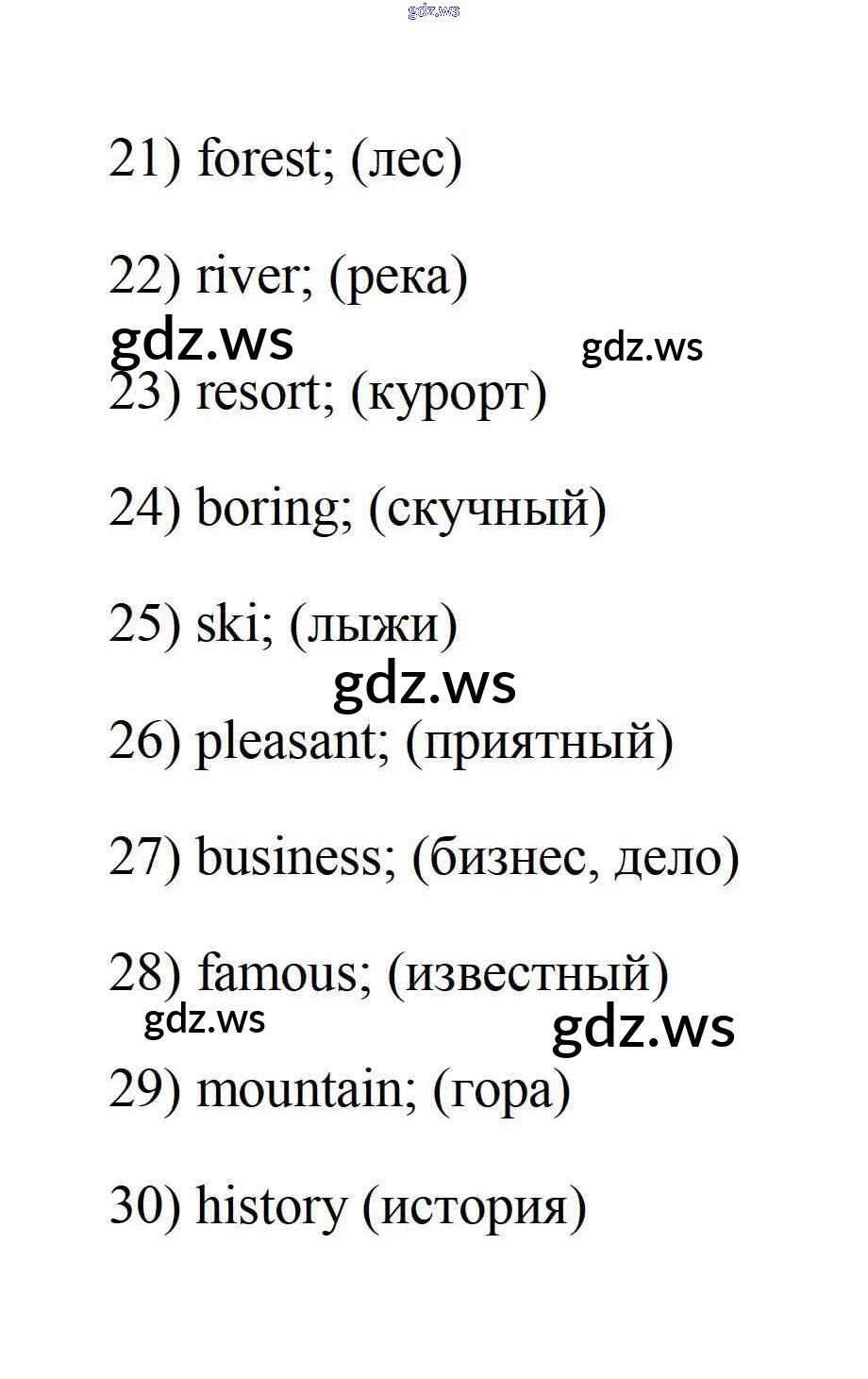 gdz.ws

21) forest; (лес)

22) river; (река)

gdz.ws gdz.ws

23) resort; (курорт)

24) boring; (скучный)

25) ski; (лыжи)

gdz.ws

26) pleasant; (приятный)

27) business; (бизнес, дело)

28) famous; (известный)

gdz.ws gdz.ws

29) mountain; (гора)

30) history (история)